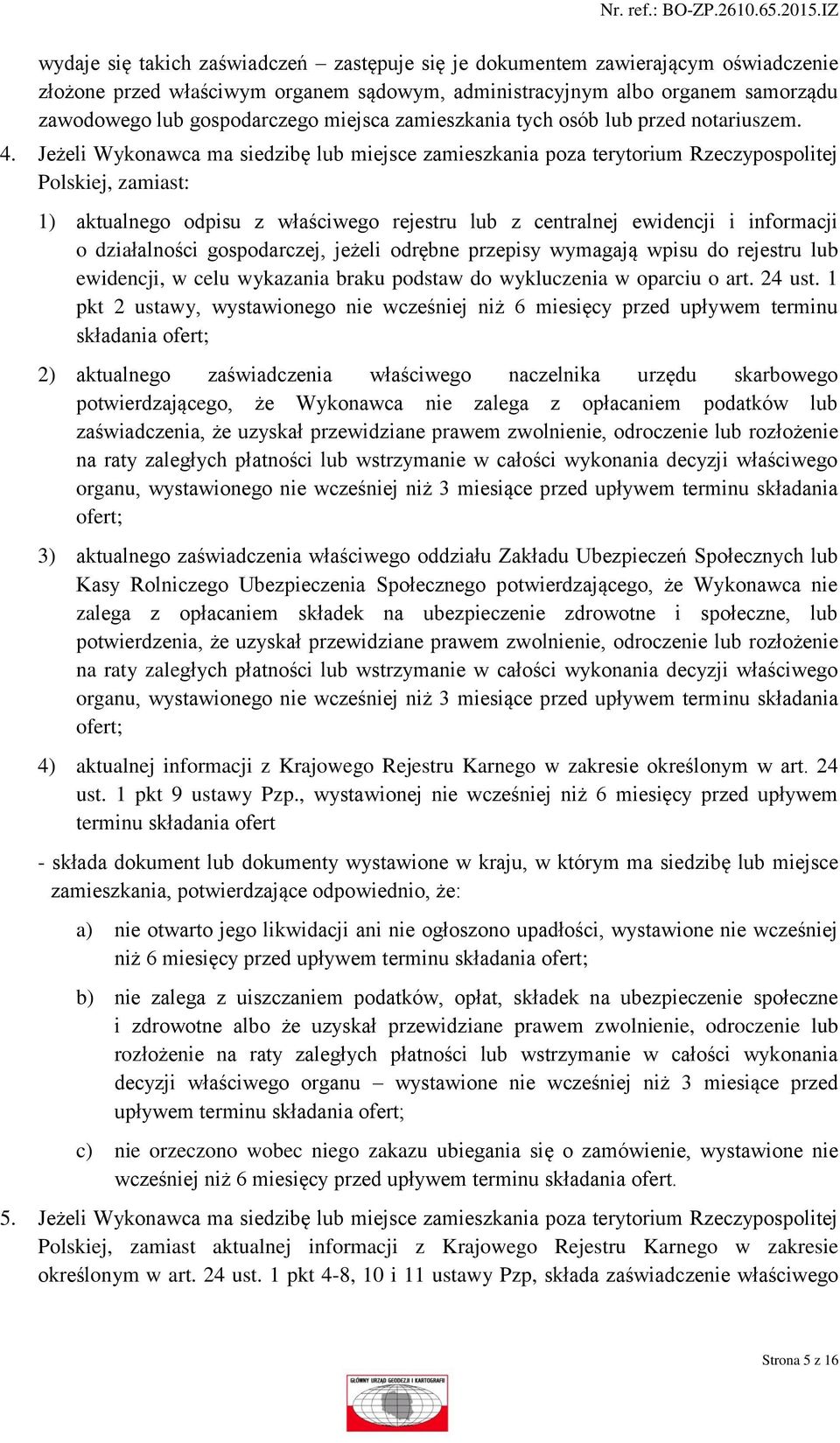 Nr. ref.: BO-ZP.2610.65.2015.IZ

wydaje się takich zaświadczeń – zastępuje się je dokumentem zawierającym oświadczenie złożone przed właściwym organem sądowym, administracyjnym albo organem samorządu zawodowego lub gospodarczego miejsca zamieszkania tych osób lub przed notariuszem.

4. Jeżeli Wykonawca ma siedzibę lub miejsce zamieszkania poza terytorium Rzeczypospolitej Polskiej, zamiast:

1) aktualnego odpisu z właściwego rejestru lub z centralnej ewidencji i informacji o działalności gospodarczej, jeżeli odrębne przepisy wymagają wpisu do rejestru lub ewidencji, w celu wykazania braku podstaw do wykluczenia w oparciu o art. 24 ust. 1 pkt 2 ustawy, wystawionego nie wcześniej niż 6 miesięcy przed upływem terminu składania ofert;

2) aktualnego zaświadczenia właściwego naczelnika urzędu skarbowego potwierdzającego, że Wykonawca nie zalega z opłacaniem podatków lub zaświadczenia, że uzyskał przewidziane prawem zwolnienie, odroczenie lub rozłożenie na raty zaległych płatności lub wstrzymanie w całości wykonania decyzji właściwego organu, wystawionego nie wcześniej niż 3 miesiące przed upływem terminu składania ofert;

3) aktualnego zaświadczenia właściwego oddziału Zakładu Ubezpieczeń Społecznych lub Kasy Rolniczego Ubezpieczenia Społecznego potwierdzającego, że Wykonawca nie zalega z opłacaniem składek na ubezpieczenie zdrowotne i społeczne, lub potwierdzenia, że uzyskał przewidziane prawem zwolnienie, odroczenie lub rozłożenie na raty zaległych płatności lub wstrzymanie w całości wykonania decyzji właściwego organu, wystawionego nie wcześniej niż 3 miesiące przed upływem terminu składania ofert;

4) aktualnej informacji z Krajowego Rejestru Karnego w zakresie określonym w art. 24 ust. 1 pkt 9 ustawy Pzp., wystawionej nie wcześniej niż 6 miesięcy przed upływem terminu składania ofert

- składa dokument lub dokumenty wystawione w kraju, w którym ma siedzibę lub miejsce zamieszkania, potwierdzające odpowiednio, że:

a) nie otwarto jego likwidacji ani nie ogłoszono upadłości, wystawione nie wcześniej niż 6 miesięcy przed upływem terminu składania ofert;

b) nie zalega z uiszczaniem podatków, opłat, składek na ubezpieczenie społeczne i zdrowotne albo że uzyskał przewidziane prawem zwolnienie, odroczenie lub rozłożenie na raty zaległych płatności lub wstrzymanie w całości wykonania decyzji właściwego organu – wystawione nie wcześniej niż 3 miesiące przed upływem terminu składania ofert;

c) nie orzeczono wobec niego zakazu ubiegania się o zamówienie, wystawione nie wcześniej niż 6 miesięcy przed upływem terminu składania ofert.

5. Jeżeli Wykonawca ma siedzibę lub miejsce zamieszkania poza terytorium Rzeczypospolitej Polskiej, zamiast aktualnej informacji z Krajowego Rejestru Karnego w zakresie określonym w art. 24 ust. 1 pkt 4-8, 10 i 11 ustawy Pzp, składa zaświadczenie właściwego

Strona 5 z 16

GŁÓWNY URZĄD GEODEZJI I KARTOGRAFII